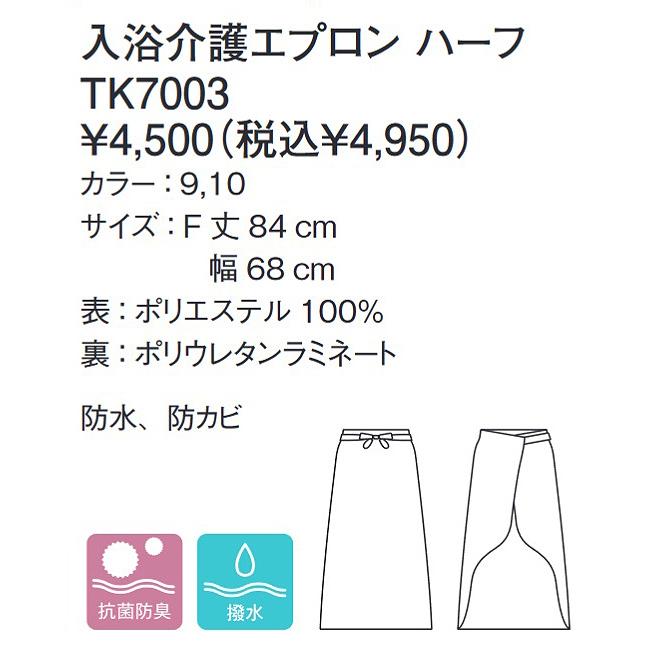 入浴介護エプロン ハーフ
TK7003
¥4,500（税込¥4,950）
カラー：9,10
サイズ：F 丈 84 cm
幅 68 cm
表：ポリエステル 100%
裏：ポリウレタンラミネート

防水、防カビ

抗菌防臭

撥水